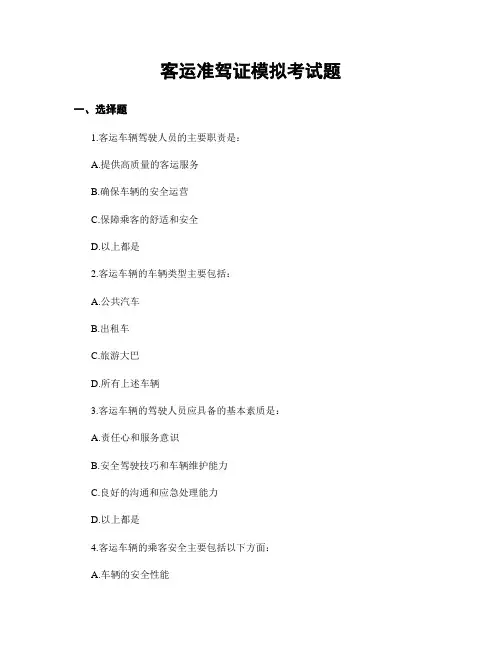 客运准驾证模拟考试题

一、选择题

1.客运车辆驾驶人员的主要职责是：

A.提供高质量的客运服务

B.确保车辆的安全运营

C.保障乘客的舒适和安全

D.以上都是

2.客运车辆的车辆类型主要包括：

A.公共汽车

B.出租车

C.旅游大巴

D.所有上述车辆

3.客运车辆的驾驶人员应具备的基本素质是：

A.责任心和服务意识

B.安全驾驶技巧和车辆维护能力

C.良好的沟通和应急处理能力

D.以上都是

4.客运车辆的乘客安全主要包括以下方面：

A.车辆的安全性能